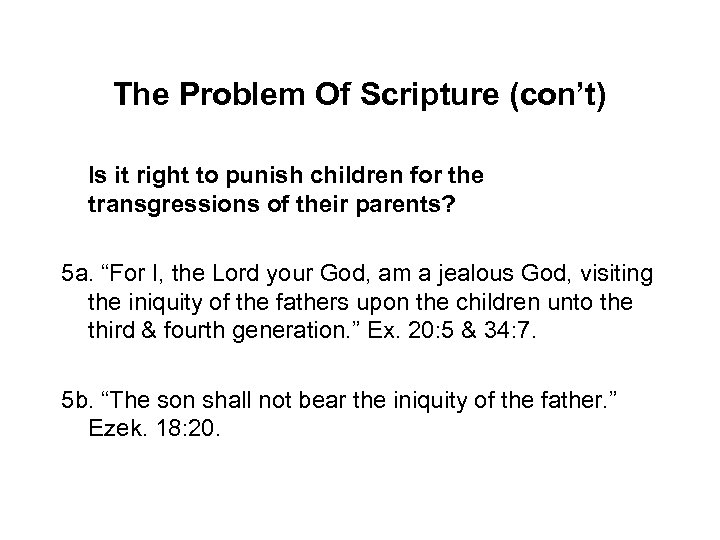 The Problem Of Scripture (con’t)

Is it right to punish children for the transgressions of their parents?

5a. “For I, the Lord your God, am a jealous God, visiting the iniquity of the fathers upon the children unto the third & fourth generation.” Ex. 20:5 & 34:7.

5b. “The son shall not bear the iniquity of the father.” Ezek. 18:20.